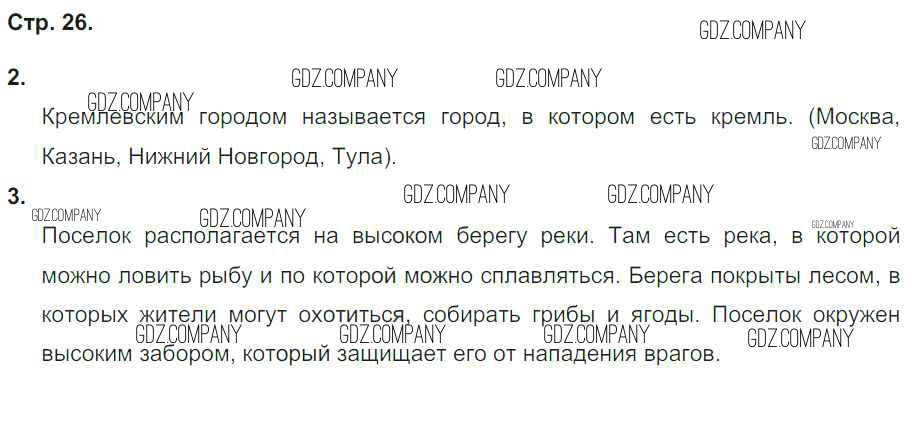 Стр. 26.

2.

Кремлевским городом называется город, в котором есть кремль. (Москва, Казань, Нижний Новгород, Тула).

3.

Поселок располагается на высоком берегу реки. Там есть река, в которой можно ловить рыбу и по которой можно сплавляться. Берега покрыты лесом, в которых жители могут охотиться, собирать грибы и ягоды. Поселок окружен высоким забором, который защищает его от нападения врагов.

GDZ.COMPANY